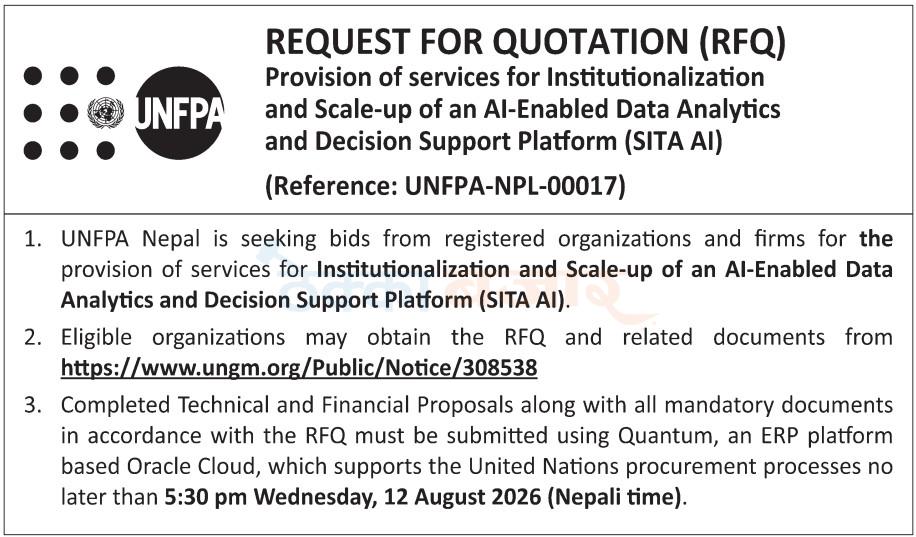 UNFPA

REQUEST FOR QUOTATION (RFQ)
Provision of services for Institutionalization and Scale-up of an AI-Enabled Data Analytics and Decision Support Platform (SITA AI)

(Reference: UNFPA-NPL-00017)

1. UNFPA Nepal is seeking bids from registered organizations and firms for the provision of services for Institutionalization and Scale-up of an AI-Enabled Data Analytics and Decision Support Platform (SITA AI).

2. Eligible organizations may obtain the RFQ and related documents from https://www.ungm.org/Public/Notice/308538

3. Completed Technical and Financial Proposals along with all mandatory documents in accordance with the RFQ must be submitted using Quantum, an ERP platform based Oracle Cloud, which supports the United Nations procurement processes no later than 5:30 pm Wednesday, 12 August 2026 (Nepali time).